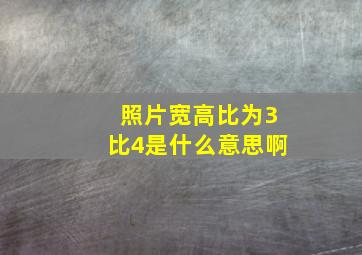 照片宽高比为3比4是什么意思啊